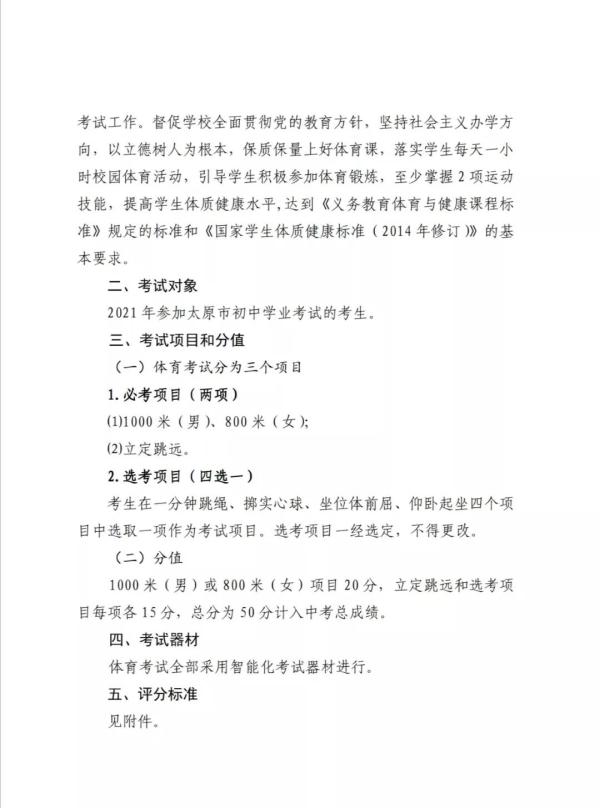 考试工作。督促学校全面贯彻党的教育方针，坚持社会主义办学方向，以立德树人为根本，保质保量上好体育课，落实学生每天一小时校园体育活动，引导学生积极参加体育锻炼，至少掌握2项运动技能，提高学生体质健康水平,达到《义务教育体育与健康课程标准》规定的标准和《国家学生体质健康标准（2014年修订）》的基本要求。

二、考试对象

2021年参加太原市初中学业考试的考生。

三、考试项目和分值

（一）体育考试分为三个项目

1.必考项目（两项）

(1)1000米（男）、800米（女）;

(2)立定跳远。

2.选考项目（四选一）

考生在一分钟跳绳、掷实心球、坐位体前屈、仰卧起坐四个项目中选取一项作为考试项目。选考项目一经选定，不得更改。

（二）分值

1000米（男）或800米（女）项目20分，立定跳远和选考项目每项各15分，总分为50分计入中考总成绩。

四、考试器材

体育考试全部采用智能化考试器材进行。

五、评分标准

见附件。